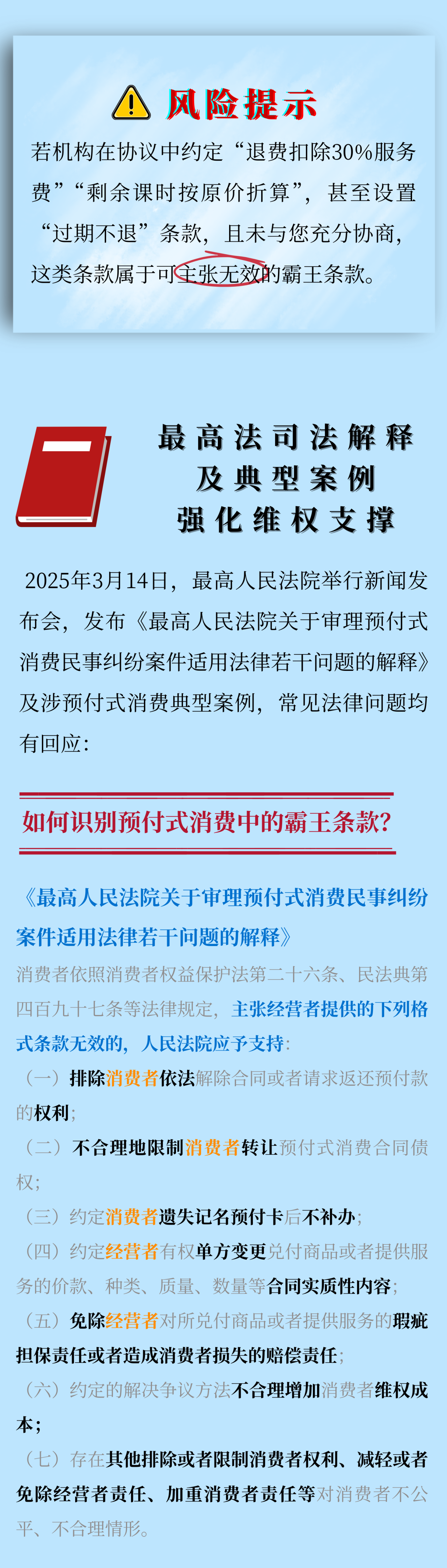 风险提示

若机构在协议中约定“退费扣除30%服务费”“剩余课时按原价折算”，甚至设置“过期不退”条款，且未与您充分协商，这类条款属于可主张无效的霸王条款。

最高法司法解释
及典型案例
强化维权支撑

2025年3月14日，最高人民法院举行新闻发布会，发布《最高人民法院关于审理预付式消费民事纠纷案件适用法律若干问题的解释》及涉预付式消费典型案例，常见法律问题均有回应：

如何识别预付式消费中的霸王条款？

《最高人民法院关于审理预付式消费民事纠纷案件适用法律若干问题的解释》

消费者依照消费者权益保护法第二十六条、民法典第四百九十七条等法律规定，主张经营者提供的下列格式条款无效的，人民法院应予支持：

（一）排除消费者依法解除合同或者请求返还预付款的权利；

（二）不合理地限制消费者转让预付式消费合同债权；

（三）约定消费者遗失记名预付卡后不补办；

（四）约定经营者有权单方变更兑付商品或者提供服务的价款、种类、质量、数量等合同实质性内容；

（五）免除经营者对所兑付商品或者提供服务的瑕疵担保责任或者造成消费者损失的赔偿责任；

（六）约定的解决争议方法不合理增加消费者维权成本；

（七）存在其他排除或者限制消费者权利、减轻或者免除经营者责任、加重消费者责任等对消费者不公平、不合理情形。